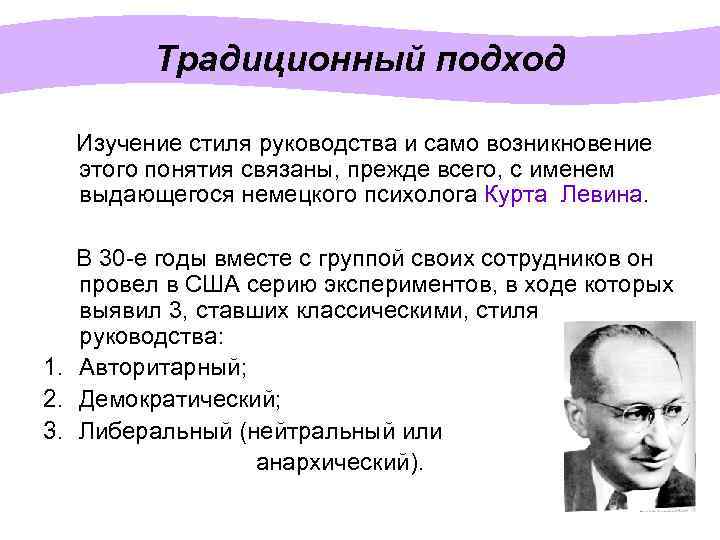 Традиционный подход

Изучение стиля руководства и само возникновение этого понятия связаны, прежде всего, с именем выдающегося немецкого психолога Курта Левина.

В 30-е годы вместе с группой своих сотрудников он провел в США серию экспериментов, в ходе которых выявил 3, ставших классическими, стиля руководства:

1. Авторитарный;
2. Демократический;
3. Либеральный (нейтральный или анархический).